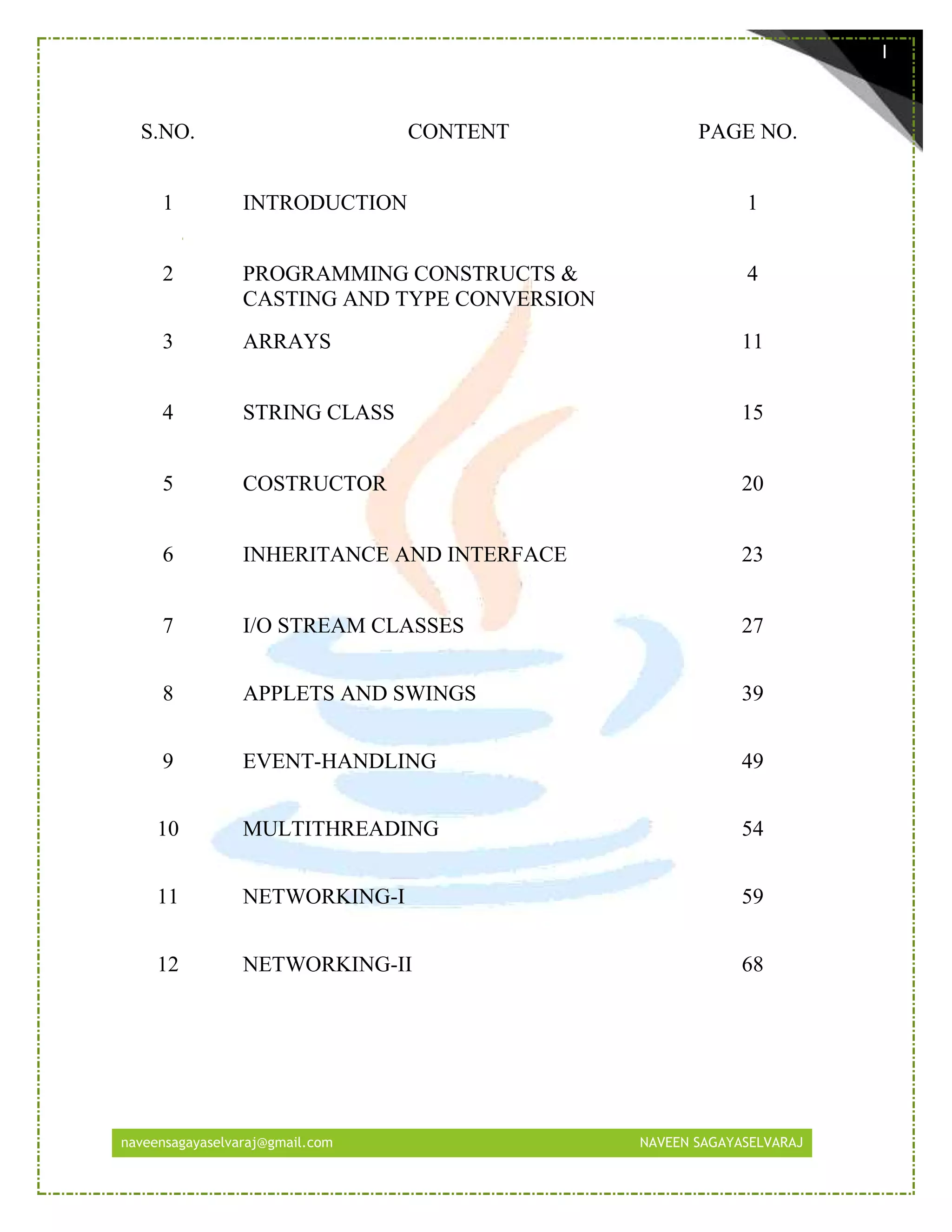 I

| S.NO. | CONTENT | PAGE NO. |
|---|---|---|
| 1 | INTRODUCTION | 1 |
| 2 | PROGRAMMING CONSTRUCTS & CASTING AND TYPE CONVERSION | 4 |
| 3 | ARRAYS | 11 |
| 4 | STRING CLASS | 15 |
| 5 | COSTRUCTOR | 20 |
| 6 | INHERITANCE AND INTERFACE | 23 |
| 7 | I/O STREAM CLASSES | 27 |
| 8 | APPLETS AND SWINGS | 39 |
| 9 | EVENT-HANDLING | 49 |
| 10 | MULTITHREADING | 54 |
| 11 | NETWORKING-I | 59 |
| 12 | NETWORKING-II | 68 |

naveensagayaselvaraj@gmail.com NAVEEN SAGAYASELVARAJ